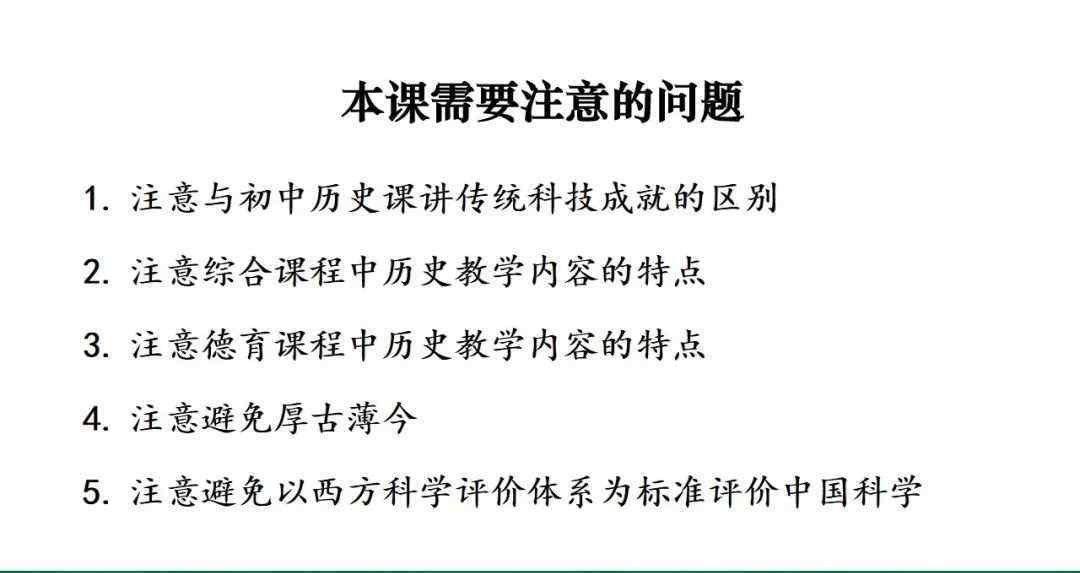 本课需要注意的问题

1. 注意与初中历史课讲传统科技成就的区别

2. 注意综合课程中历史教学内容的特点

3. 注意德育课程中历史教学内容的特点

4. 注意避免厚古薄今

5. 注意避免以西方科学评价体系为标准评价中国科学